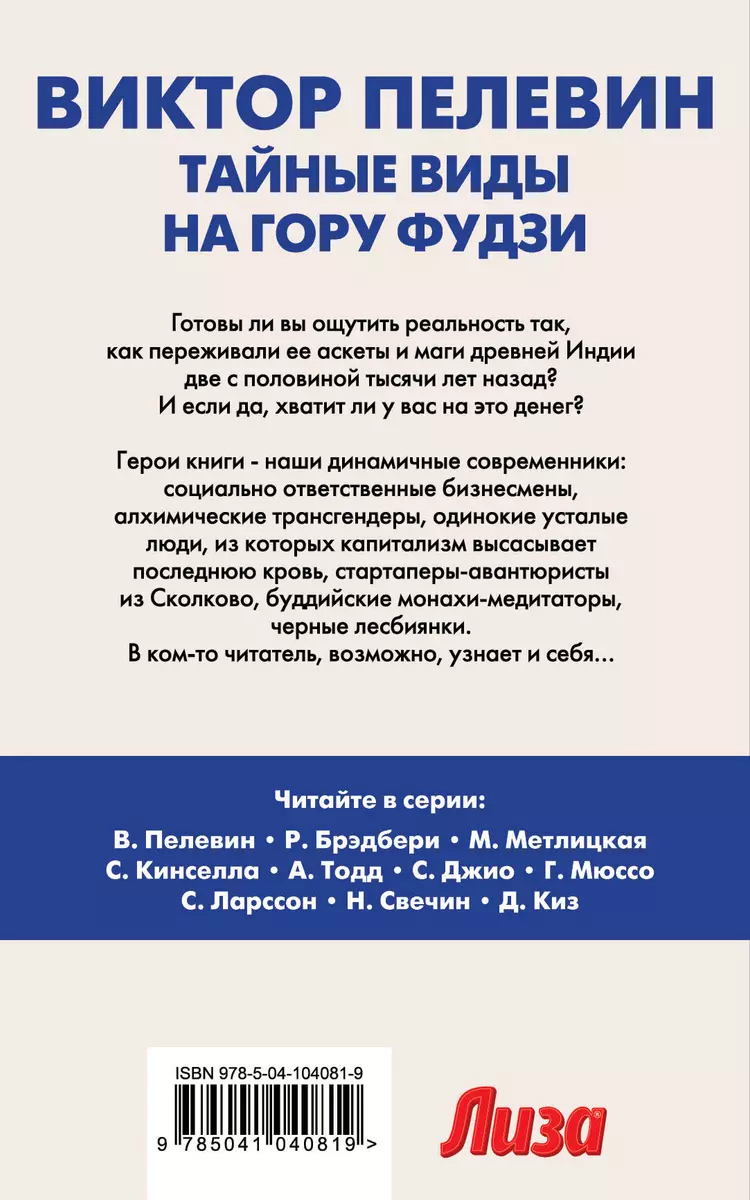 ВИКТОР ПЕЛЕВИН
ТАЙНЫЕ ВИДЫ НА ГОРУ ФУДЗИ

Готовы ли вы ощутить реальность так, как переживали ее аскеты и маги древней Индии две с половиной тысячи лет назад? И если да, хватит ли у вас на это денег?

Герои книги - наши динамичные современники: социально ответственные бизнесмены, алхимические трансгендеры, одинокие усталые люди, из которых капитализм высасывает последнюю кровь, стартаперы-авантюристы из Сколково, буддийские монахи-медитаторы, черные лесбиянки. В ком-то читатель, возможно, узнает и себя...

Читайте в серии:
В. Пелевин • Р. Брэдбери • М. Метлицкая
С. Кинселла • А. Тодд • С. Джио • Г. Мюссо
С. Ларссон • Н. Свечин • Д. Киз

ISBN 978-5-04-104081-9
9 785041 040819 >

Лиза